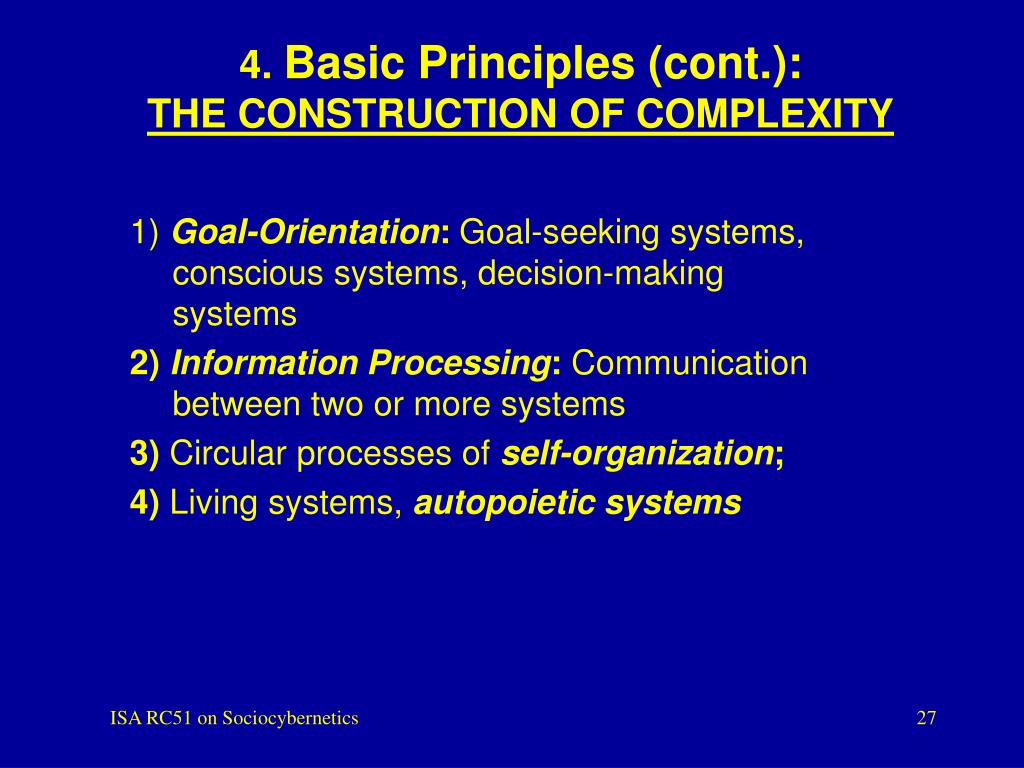 4. Basic Principles (cont.):
THE CONSTRUCTION OF COMPLEXITY

1) Goal-Orientation: Goal-seeking systems, conscious systems, decision-making systems

2) Information Processing: Communication between two or more systems

3) Circular processes of self-organization;

4) Living systems, autopoietic systems

ISA RC51 on Sociocybernetics

27